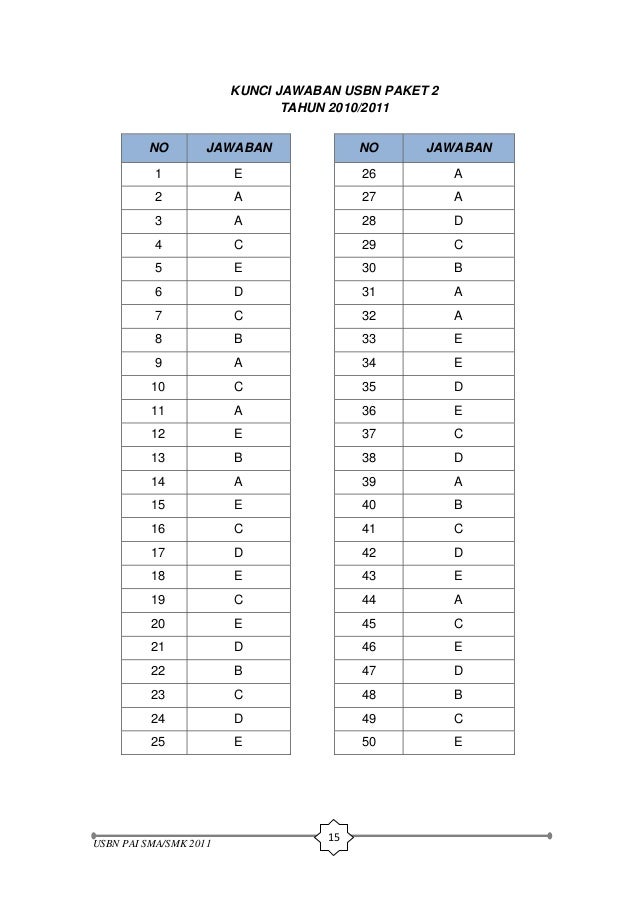 KUNCI JAWABAN USBN PAKET 2
TAHUN 2010/2011

| NO | JAWABAN |
|---|---|
| 1 | E |
| 2 | A |
| 3 | A |
| 4 | C |
| 5 | E |
| 6 | D |
| 7 | C |
| 8 | B |
| 9 | A |
| 10 | C |
| 11 | A |
| 12 | E |
| 13 | B |
| 14 | A |
| 15 | E |
| 16 | C |
| 17 | D |
| 18 | E |
| 19 | C |
| 20 | E |
| 21 | D |
| 22 | B |
| 23 | C |
| 24 | D |
| 25 | E |

| NO | JAWABAN |
|---|---|
| 26 | A |
| 27 | A |
| 28 | D |
| 29 | C |
| 30 | B |
| 31 | A |
| 32 | A |
| 33 | E |
| 34 | E |
| 35 | D |
| 36 | E |
| 37 | C |
| 38 | D |
| 39 | A |
| 40 | B |
| 41 | C |
| 42 | D |
| 43 | E |
| 44 | A |
| 45 | C |
| 46 | E |
| 47 | D |
| 48 | B |
| 49 | C |
| 50 | E |

USBN PAI SMA/SMK 2011
15